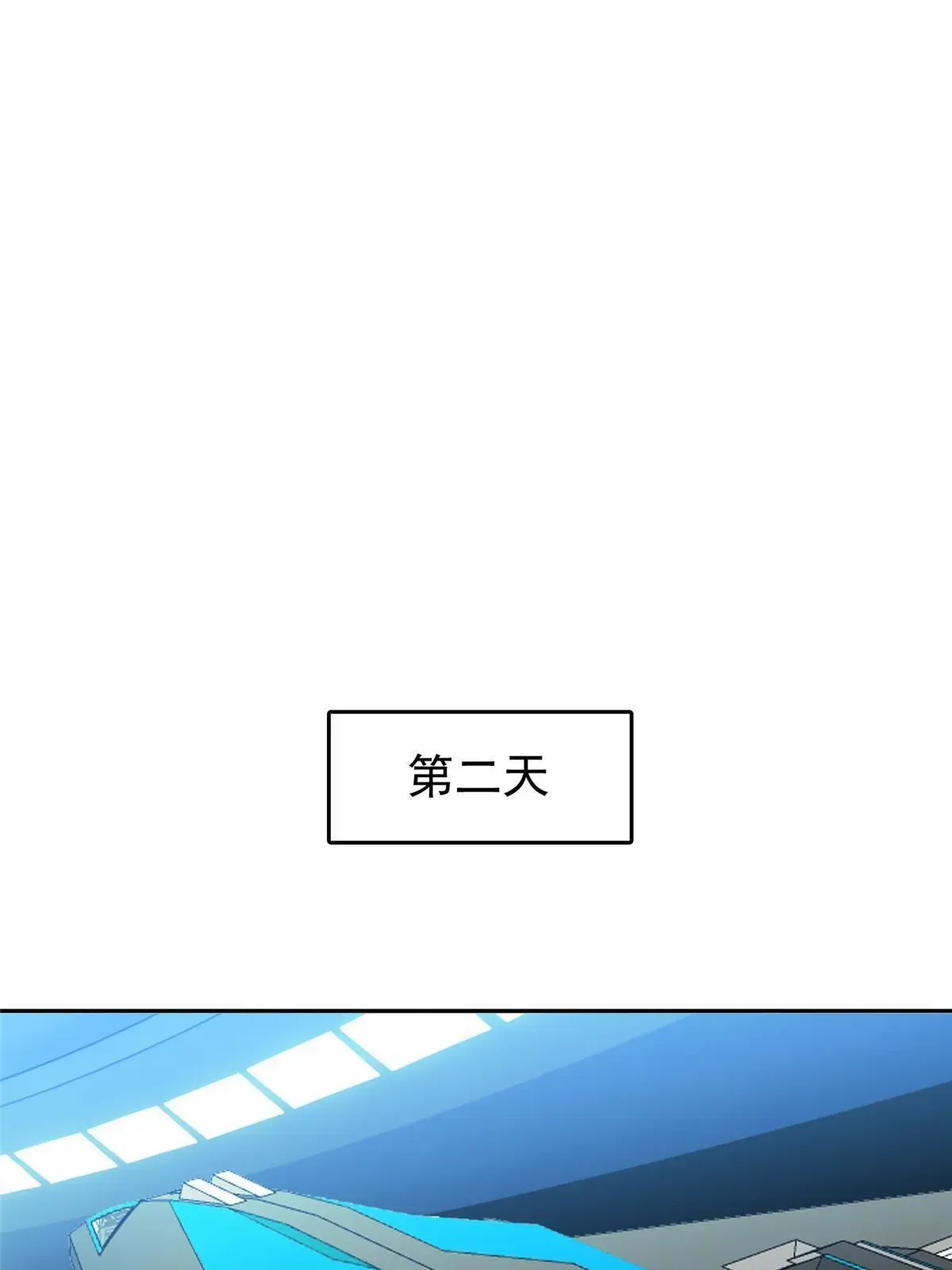 第二天